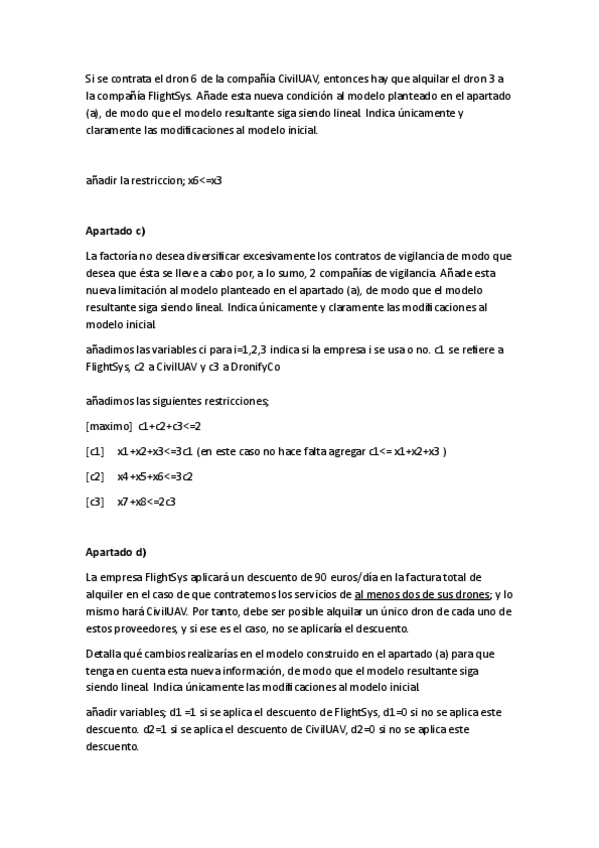 Si se contrata el dron 6 de la compañía CivilUAV, entonces hay que alquilar el dron 3 a la compañía FlightSys. Añade esta nueva condición al modelo planteado en el apartado (a), de modo que el modelo resultante siga siendo lineal. Indica únicamente y claramente las modificaciones al modelo inicial.

añadir la restriccion; x6<=x3

Apartado c)

La factoría no desea diversificar excesivamente los contratos de vigilancia de modo que desea que ésta se lleve a cabo por, a lo sumo, 2 compañías de vigilancia. Añade esta nueva limitación al modelo planteado en el apartado (a), de modo que el modelo resultante siga siendo lineal. Indica únicamente y claramente las modificaciones al modelo inicial.

añadimos las variables ci para i=1,2,3 indica si la empresa i se usa o no. c1 se refiere a FlightSys, c2 a CivilUAV y c3 a DronifyCo

añadimos las siguientes restricciones;

[maximo] c1+c2+c3<=2

[c1] x1+x2+x3<=3c1 (en este caso no hace falta agregar c1<= x1+x2+x3 )

[c2] x4+x5+x6<=3c2

[c3] x7+x8<=2c3

Apartado d)

La empresa FlightSys aplicará un descuento de 90 euros/día en la factura total de alquiler en el caso de que contratemos los servicios de al menos dos de sus drones; y lo mismo hará CivilUAV. Por tanto, debe ser posible alquilar un único dron de cada uno de estos proveedores, y si ese es el caso, no se aplicaría el descuento.

Detalla qué cambios realizarías en el modelo construido en el apartado (a) para que tenga en cuenta esta nueva información, de modo que el modelo resultante siga siendo lineal. Indica únicamente las modificaciones al modelo inicial.

añadir variables; d1 =1 si se aplica el descuento de FlightSys, d1=0 si no se aplica este descuento. d2=1 si se aplica el descuento de CivilUAV, d2=0 si no se aplica este descuento.